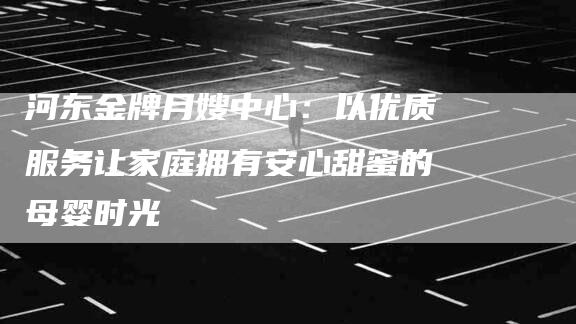 河东金牌月嫂中心：以优质服务让家庭拥有安心甜蜜的母婴时光